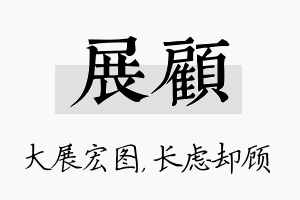 展顧

大展宏图，长虑却顾